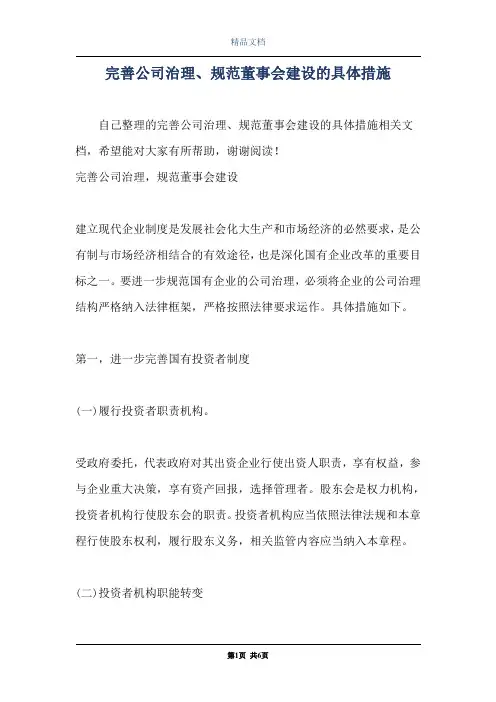 精品文档

完善公司治理、规范董事会建设的具体措施

自己整理的完善公司治理、规范董事会建设的具体措施相关文档，希望能对大家有所帮助，谢谢阅读！

完善公司治理，规范董事会建设

建立现代企业制度是发展社会化大生产和市场经济的必然要求，是公有制与市场经济相结合的有效途径，也是深化国有企业改革的重要目标之一。要进一步规范国有企业的公司治理，必须将企业的公司治理结构严格纳入法律框架，严格按照法律要求运作。具体措施如下。

第一，进一步完善国有投资者制度

(一)履行投资者职责机构。

受政府委托，代表政府对其出资企业行使出资人职责，享有权益，参与企业重大决策，享有资产回报，选择管理者。股东会是权力机构，投资者机构行使股东会的职责。投资者机构应当依照法律法规和本章程行使股东权利，履行股东义务，相关监管内容应当纳入本章程。

(二)投资者机构职能转变

第1页 共6页